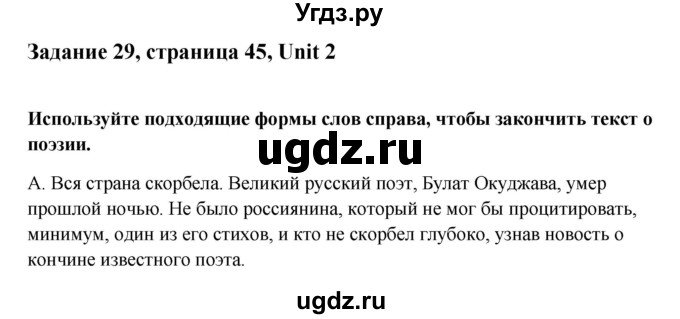 Угдз.ру

Задание 29, страница 45, Unit 2

Используйте подходящие формы слов справа, чтобы закончить текст о поэзии.

ugdz.ru

А. Вся страна скорбела. Великий русский поэт, Булат Окуджава, умер прошлой ночью. Не было россиянина, который не мог бы процитировать, минимум, один из его стихов, и кто не скорбел глубоко, узнав новость о кончине известного поэта.

ugdz.ru